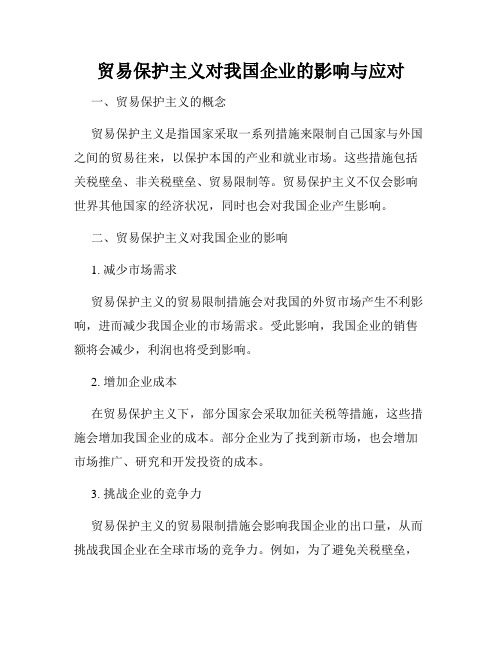 贸易保护主义对我国企业的影响与应对

一、贸易保护主义的概念

贸易保护主义是指国家采取一系列措施来限制自己国家与外国之间的贸易往来，以保护本国的产业和就业市场。这些措施包括关税壁垒、非关税壁垒、贸易限制等。贸易保护主义不仅会影响世界其他国家的经济状况，同时也会对我国企业产生影响。

二、贸易保护主义对我国企业的影响

1. 减少市场需求

贸易保护主义的贸易限制措施会对我国的外贸市场产生不利影响，进而减少我国企业的市场需求。受此影响，我国企业的销售额将会减少，利润也将受到影响。

2. 增加企业成本

在贸易保护主义下，部分国家会采取加征关税等措施，这些措施会增加我国企业的成本。部分企业为了找到新市场，也会增加市场推广、研究和开发投资的成本。

3. 挑战企业的竞争力

贸易保护主义的贸易限制措施会影响我国企业的出口量，从而挑战我国企业在全球市场的竞争力。例如，为了避免关税壁垒，